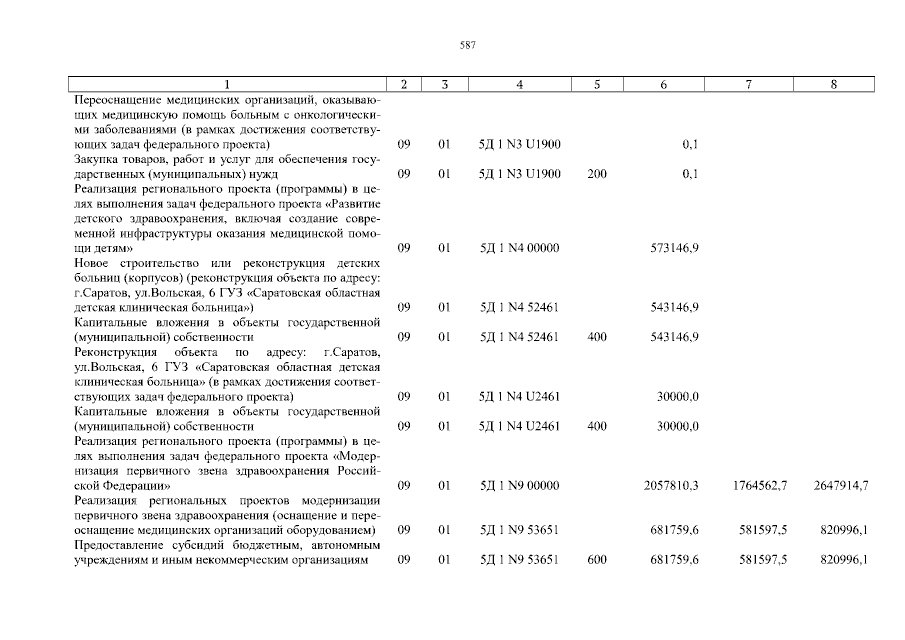 587

| 1 | 2 | 3 | 4 | 5 | 6 | 7 | 8 |
|---|---|---|---|---|---|---|---|
| Переоснащение медицинских организаций, оказывающих медицинскую помощь больным с онкологическими заболеваниями (в рамках достижения соответствующих задач федерального проекта) | 09 | 01 | 5Д 1 N3 U1900 | | 0,1 | | |
| Закупка товаров, работ и услуг для обеспечения государственных (муниципальных) нужд | 09 | 01 | 5Д 1 N3 U1900 | 200 | 0,1 | | |
| Реализация регионального проекта (программы) в целях выполнения задач федерального проекта «Развитие детского здравоохранения, включая создание современной инфраструктуры оказания медицинской помощи детям» | 09 | 01 | 5Д 1 N4 00000 | | 573146,9 | | |
| Новое строительство или реконструкция детских больниц (корпусов) (реконструкция объекта по адресу: г.Саратов, ул.Вольская, 6 ГУЗ «Саратовская областная детская клиническая больница») | 09 | 01 | 5Д 1 N4 52461 | | 543146,9 | | |
| Капитальные вложения в объекты государственной (муниципальной) собственности | 09 | 01 | 5Д 1 N4 52461 | 400 | 543146,9 | | |
| Реконструкция объекта по адресу: г.Саратов, ул.Вольская, 6 ГУЗ «Саратовская областная детская клиническая больница» (в рамках достижения соответствующих задач федерального проекта) | 09 | 01 | 5Д 1 N4 U2461 | | 30000,0 | | |
| Капитальные вложения в объекты государственной (муниципальной) собственности | 09 | 01 | 5Д 1 N4 U2461 | 400 | 30000,0 | | |
| Реализация регионального проекта (программы) в целях выполнения задач федерального проекта «Модернизация первичного звена здравоохранения Российской Федерации» | 09 | 01 | 5Д 1 N9 00000 | | 2057810,3 | 1764562,7 | 2647914,7 |
| Реализация региональных проектов модернизации первичного звена здравоохранения (оснащение и переоснащение медицинских организаций оборудованием) | 09 | 01 | 5Д 1 N9 53651 | | 681759,6 | 581597,5 | 820996,1 |
| Предоставление субсидий бюджетным, автономным учреждениям и иным некоммерческим организациям | 09 | 01 | 5Д 1 N9 53651 | 600 | 681759,6 | 581597,5 | 820996,1 |